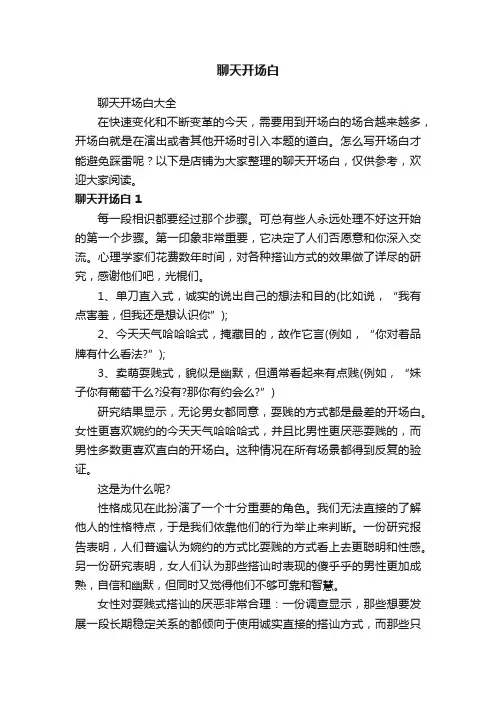 聊天开场白

聊天开场白大全

在快速变化和不断变革的今天，需要用到开场白的场合越来越多，开场白就是在演出或者其他开场时引入本题的道白。怎么写开场白才能避免踩雷呢？以下是店铺为大家整理的聊天开场白，仅供参考，欢迎大家阅读。

聊天开场白 1

每一段相识都要经过那个步骤。可总有些人永远处理不好这开始的第一个步骤。第一印象非常重要，它决定了人们否愿意和你深入交流。心理学家们花费数年时间，对各种搭讪方式的效果做了详尽的研究，感谢他们吧，光棍们。

1、单刀直入式，诚实的说出自己的想法和目的(比如说，“我有点害羞，但我还是想认识你”);

2、今天天气哈哈哈式，掩藏目的，故作它言(例如，“你对着品牌有什么看法?”);

3、卖萌耍贱式，貌似是幽默，但通常看起来有点贱(例如，“妹子你有葡萄干么?没有?那你有约会么?”)

研究结果显示，无论男女都同意，耍贱的方式都是最差的开场白。女性更喜欢婉约的今天天气哈哈哈式，并且比男性更厌恶耍贱的，而男性多数更喜欢直白的开场白。这种情况在所有场景都得到反复的验证。

这是为什么呢?

性格成见在此扮演了一个十分重要的角色。我们无法直接的了解他人的性格特点，于是我们依靠他们的行为举止来判断。一份研究报告表明，人们普遍认为婉约的方式比耍贱的方式看上去更聪明和性感。另一份研究表明，女人们认为那些搭讪时表现的傻乎乎的男性更加成熟，自信和幽默，但同时又觉得他们不够可靠和智慧。

女性对耍贱式搭讪的厌恶非常合理：一份调查显示，那些想要发展一段长期稳定关系的都倾向于使用诚实直接的搭讪方式，而那些只